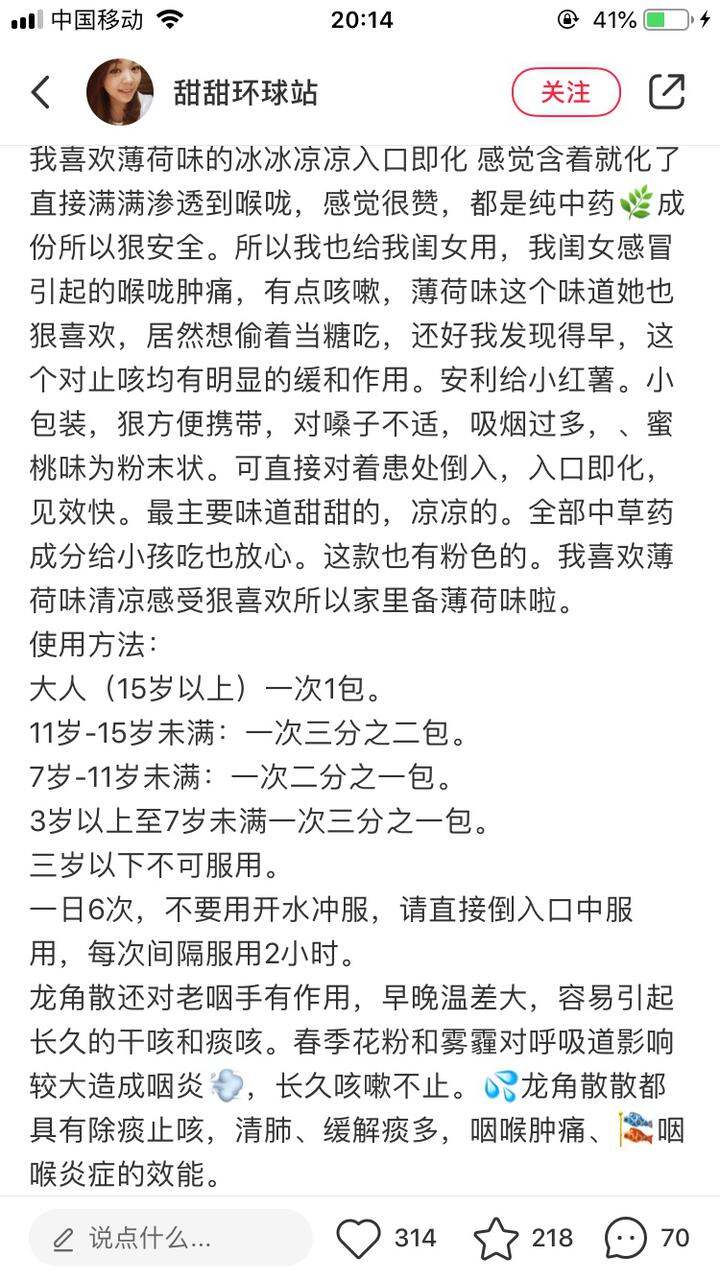 中国移动 20:14 41%

甜甜环球站 关注

我喜欢薄荷味的冰冰凉凉入口即化 感觉含着就化了直接满满渗透到喉咙，感觉很赞，都是纯中药🌿成份所以狠安全。所以我也给我闺女用，我闺女感冒引起的喉咙肿痛，有点咳嗽，薄荷味这个味道她也狠喜欢，居然想偷着当糖吃，还好我发现得早，这个对止咳均有明显的缓和作用。安利给小红薯。小包装，狠方便携带，对嗓子不适，吸烟过多，、蜜桃味为粉末状。可直接对着患处倒入，入口即化，见效快。最主要味道甜甜的，凉凉的。全部中草药成分给小孩吃也放心。这款也有粉色的。我喜欢薄荷味清凉感受狠喜欢所以家里备薄荷味啦。
使用方法：
大人（15岁以上）一次1包。
11岁-15岁未满：一次三分之二包。
7岁-11岁未满：一次二分之一包。
3岁以上至7岁未满一次三分之一包。
三岁以下不可服用。
一日6次，不要用开水冲服，请直接倒入口中服用，每次间隔服用2小时。
龙角散还对老咽手有作用，早晚温差大，容易引起长久的干咳和痰咳。春季花粉和雾霾对呼吸道影响较大造成咽炎💨，长久咳嗽不止。💦龙角散散都具有除痰止咳，清肺、缓解痰多，咽喉肿痛、🎏咽喉炎症的效能。

说点什么... 314 218 70